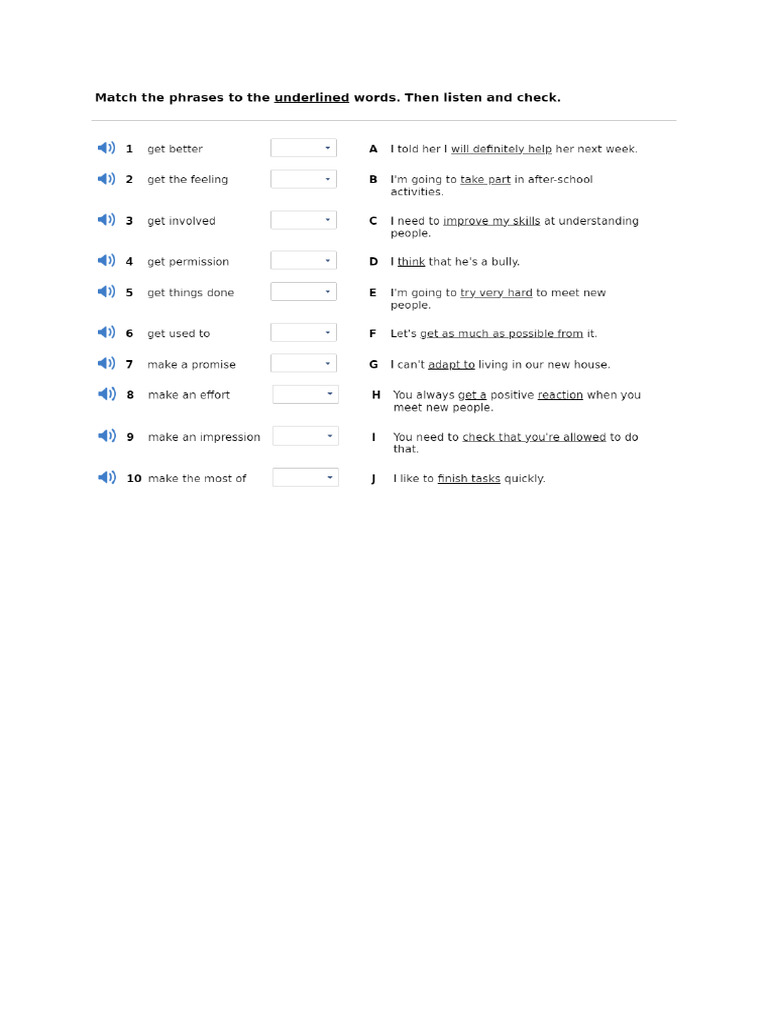 Match the phrases to the underlined words. Then listen and check.

1 get better
2 get the feeling
3 get involved
4 get permission
5 get things done
6 get used to
7 make a promise
8 make an effort
9 make an impression
10 make the most of

A I told her I will definitely help her next week.
B I'm going to take part in after-school activities.
C I need to improve my skills at understanding people.
D I think that he's a bully.
E I'm going to try very hard to meet new people.
F Let's get as much as possible from it.
G I can't adapt to living in our new house.
H You always get a positive reaction when you meet new people.
I You need to check that you're allowed to do that.
J I like to finish tasks quickly.